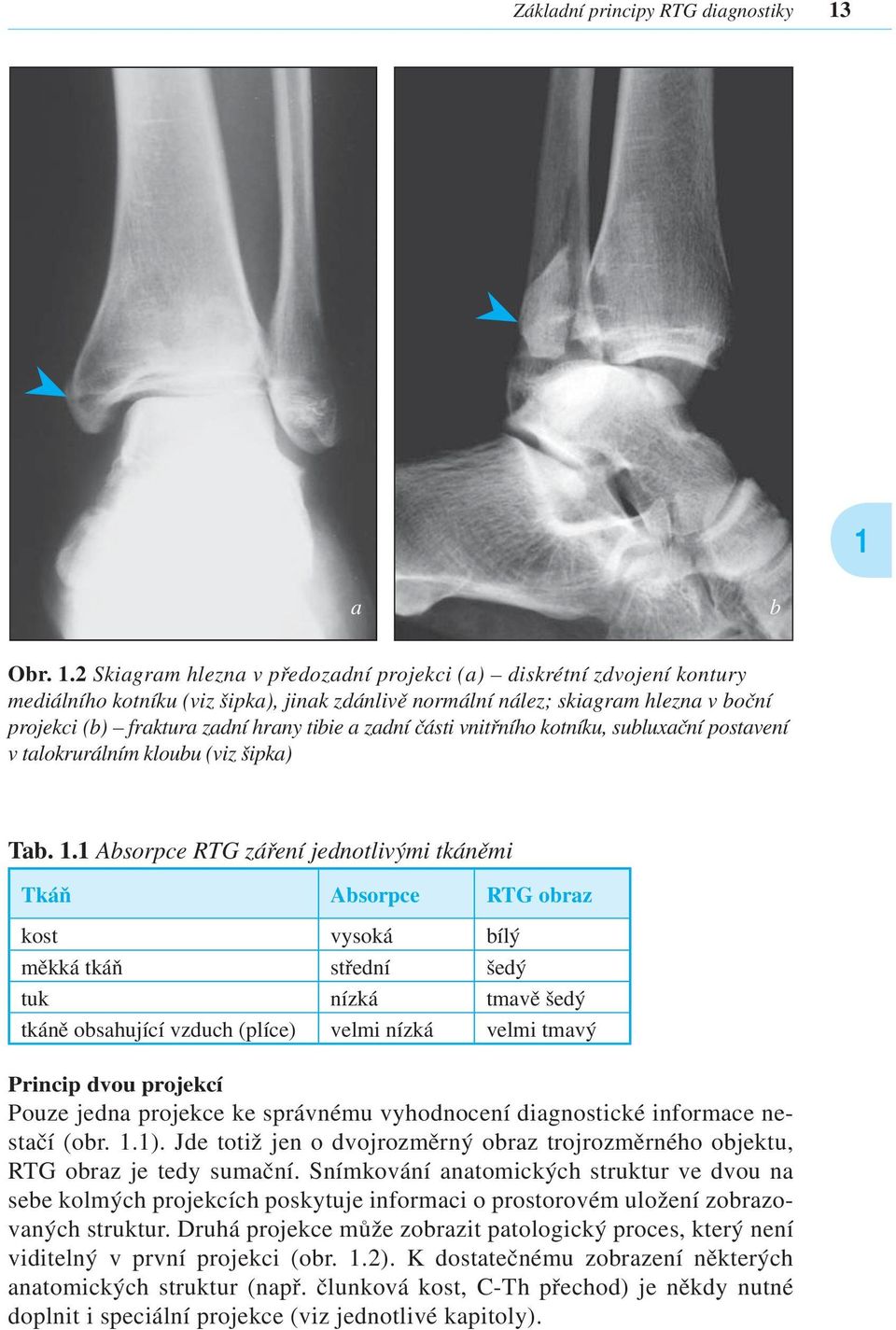 Základní principy RTG diagnostiky 13

1

a

b

Obr. 1.2 Skiagram hlezna v předozadní projekci (a) – diskrétní zdvojení kontury mediálního kotníku (viz šipka), jinak zdánlivě normální nález; skiagram hlezna v boční projekci (b) – fraktura zadní hrany tibie a zadní části vnitřního kotníku, subluxační postavení v talokrurálním kloubu (viz šipka)

Tab. 1.1 Absorpce RTG záření jednotlivými tkáněmi

| Tkáň | Absorpce | RTG obraz |
|---|---|---|
| kost | vysoká | bílý |
| měkká tkáň | střední | šedý |
| tuk | nízká | tmavě šedý |
| tkáně obsahující vzduch (plíce) | velmi nízká | velmi tmavý |

Princip dvou projekcí
Pouze jedna projekce ke správnému vyhodnocení diagnostické informace nestačí (obr. 1.1). Jde totiž jen o dvojrozměrný obraz trojrozměrného objektu, RTG obraz je tedy sumační. Snímkování anatomických struktur ve dvou na sebe kolmých projekcích poskytuje informaci o prostorovém uložení zobrazovaných struktur. Druhá projekce může zobrazit patologický proces, který není viditelný v první projekci (obr. 1.2). K dostatečnému zobrazení některých anatomických struktur (např. člunková kost, C-Th přechod) je někdy nutné doplnit i speciální projekce (viz jednotlivé kapitoly).